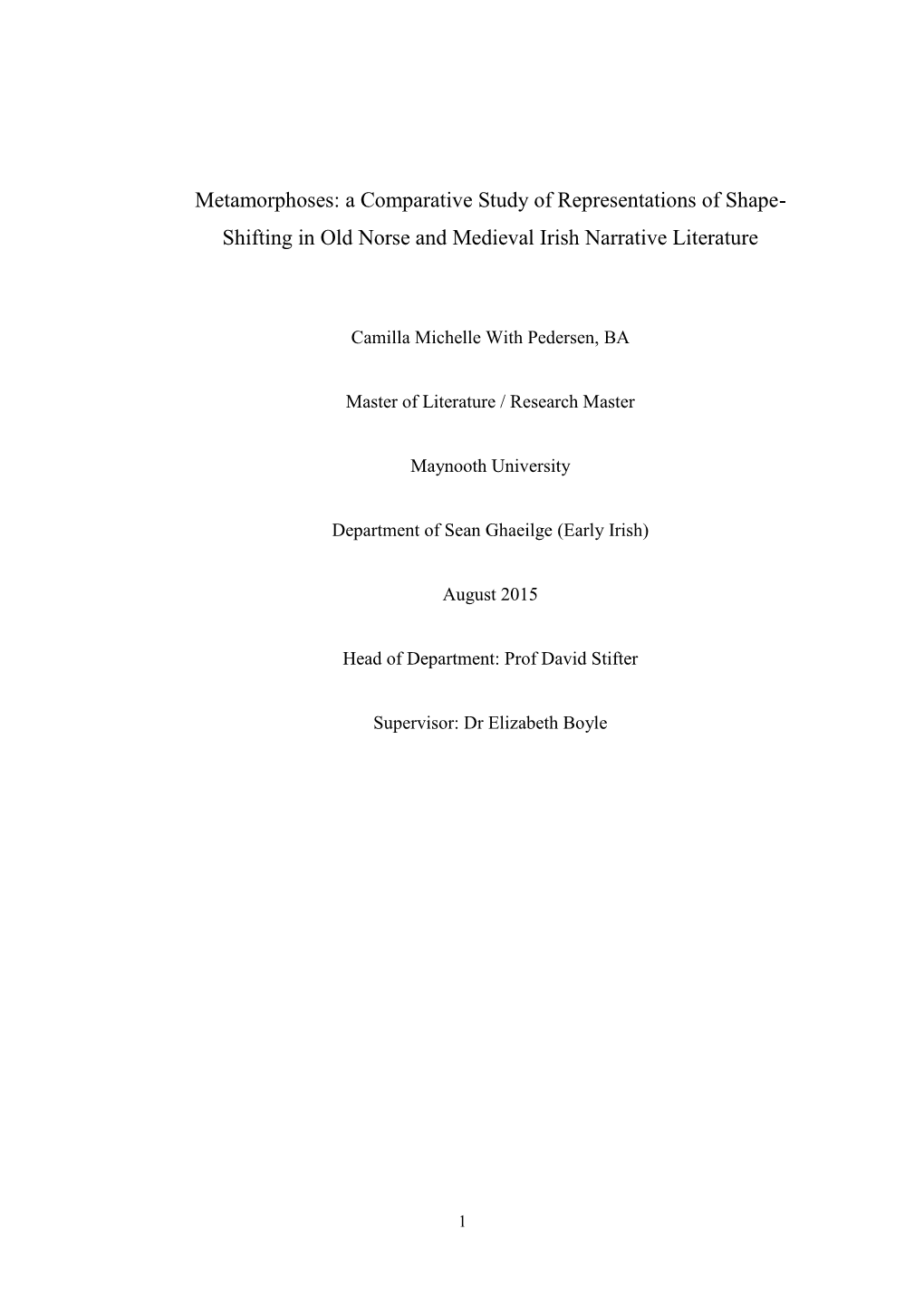 Metamorphoses: a Comparative Study of Representations of Shape-Shifting in Old Norse and Medieval Irish Narrative Literature

Camilla Michelle With Pedersen, BA

Master of Literature / Research Master

Maynooth University

Department of Sean Ghaeilge (Early Irish)

August 2015

Head of Department: Prof David Stifter

Supervisor: Dr Elizabeth Boyle

1